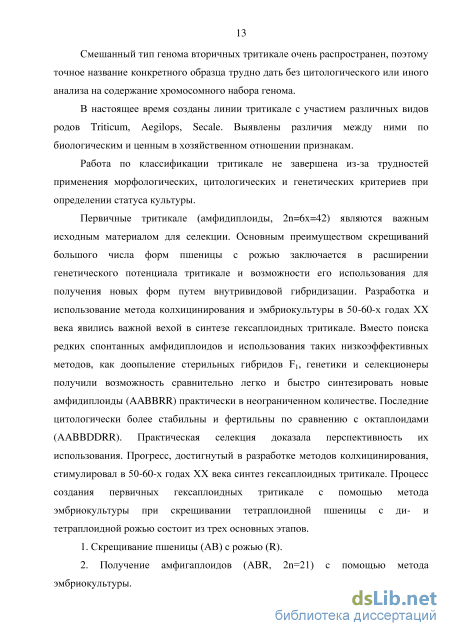 13

Смешанный тип генома вторичных тритикале очень распространен, поэтому точное название конкретного образца трудно дать без цитологического или иного анализа на содержание хромосомного набора генома.

В настоящее время созданы линии тритикале с участием различных видов родов Triticum, Aegilops, Secale. Выявлены различия между ними по биологическим и ценным в хозяйственном отношении признакам.

Работа по классификации тритикале не завершена из-за трудностей применения морфологических, цитологических и генетических критериев при определении статуса культуры.

Первичные тритикале (амфидиплоиды, 2n=6x=42) являются важным исходным материалом для селекции. Основным преимуществом скрещиваний большого числа форм пшеницы с рожью заключается в расширении генетического потенциала тритикале и возможности его использования для получения новых форм путем внутривидовой гибридизации. Разработка и использование метода колхицинирования и эмбриокультуры в 50-60-х годах XX века явились важной вехой в синтезе гексаплоидных тритикале. Вместо поиска редких спонтанных амфидиплоидов и использования таких низкоэффективных методов, как доопыление стерильных гибридов $F_1$, генетики и селекционеры получили возможность сравнительно легко и быстро синтезировать новые амфидиплоиды (AABBRR) практически в неограниченном количестве. Последние цитологически более стабильны и фертильны по сравнению с октаплоидами (AABBDDRR). Практическая селекция доказала перспективность их использования. Прогресс, достигнутый в разработке методов колхицинирования, стимулировал в 50-60-х годах XX века синтез гексаплоидных тритикале. Процесс создания первичных гексаплоидных тритикале с помощью метода эмбриокультуры при скрещивании тетраплоидной пшеницы с ди- и тетраплоидной рожью состоит из трех основных этапов.

1. Скрещивание пшеницы (AB) с рожью (R).

2. Получение амфигаплоидов (ABR, 2n=21) с помощью метода эмбриокультуры.

dsLib.net
библиотека диссертаций